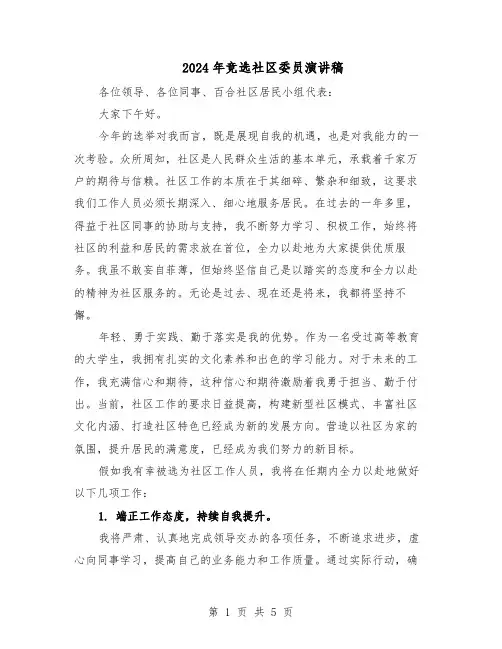 2024年竞选社区委员演讲稿

各位领导、各位同事、百合社区居民小组代表：

大家下午好。

今年的选举对我而言，既是展现自我的机遇，也是对我能力的一次考验。众所周知，社区是人民群众生活的基本单元，承载着千家万户的期待与信赖。社区工作的本质在于其细碎、繁杂和细致，这要求我们工作人员必须长期深入、细心地服务居民。在过去的一年多里，得益于社区同事的协助与支持，我不断努力学习、积极工作，始终将社区的利益和居民的需求放在首位，全力以赴地为大家提供优质服务。我虽不敢妄自菲薄，但始终坚信自己是以踏实的态度和全力以赴的精神为社区服务的。无论是过去、现在还是将来，我都将坚持不懈。

年轻、勇于实践、勤于落实是我的优势。作为一名受过高等教育的大学生，我拥有扎实的文化素养和出色的学习能力。对于未来的工作，我充满信心和期待，这种信心和期待激励着我勇于担当、勤于付出。当前，社区工作的要求日益提高，构建新型社区模式、丰富社区文化内涵、打造社区特色已经成为新的发展方向。营造以社区为家的氛围，提升居民的满意度，已经成为我们努力的新目标。

假如我有幸被选为社区工作人员，我将在任期内全力以赴地做好以下几项工作：

1. 端正工作态度，持续自我提升。

我将严肃、认真地完成领导交办的各项任务，不断追求进步，虚心向同事学习，提高自己的业务能力和工作质量。通过实际行动，确

第 1 页 共 5 页